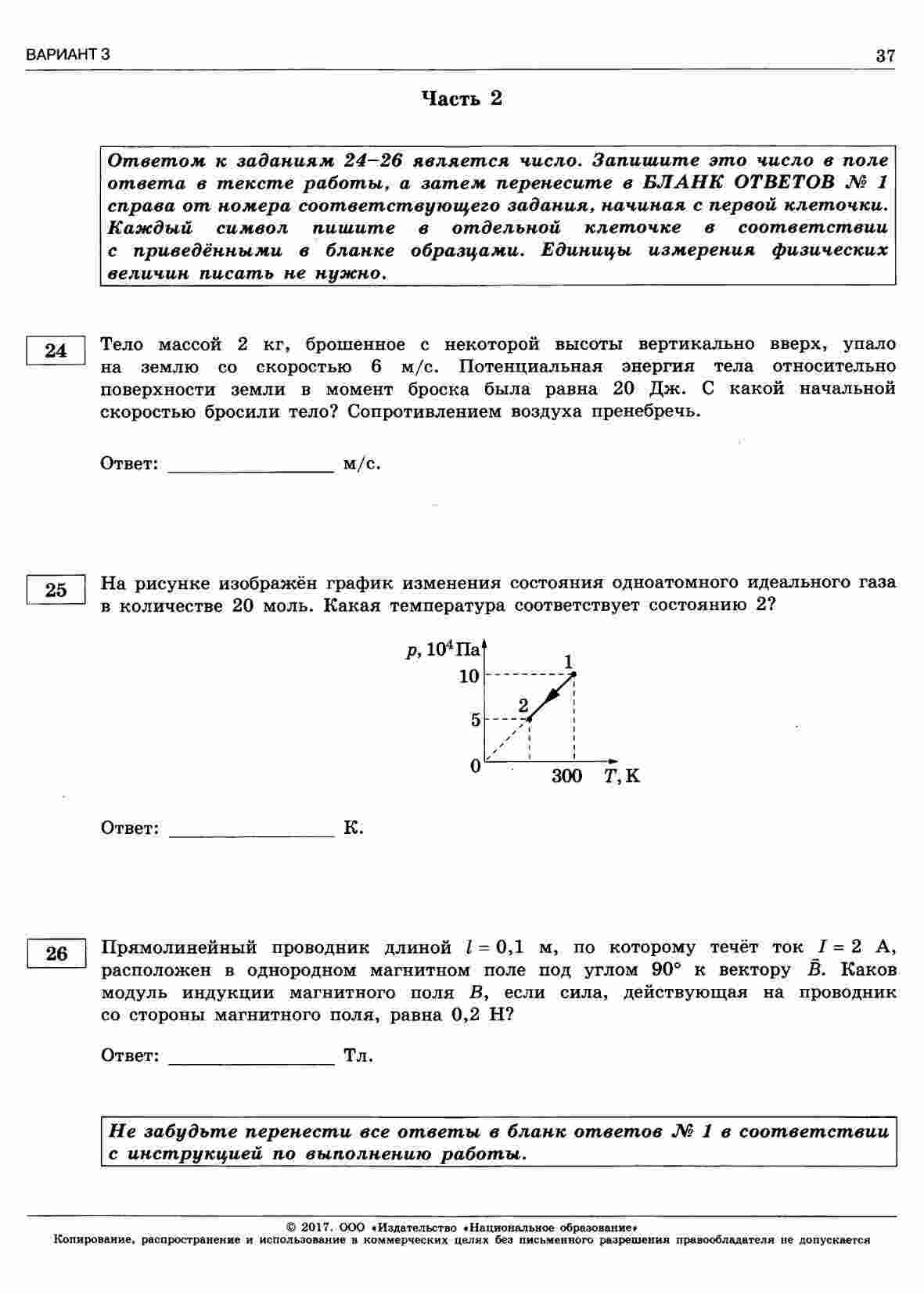 ВАРИАНТ 3

37

Часть 2

Ответом к заданиям 24–26 является число. Запишите это число в поле ответа в тексте работы, а затем перенесите в БЛАНК ОТВЕТОВ № 1 справа от номера соответствующего задания, начиная с первой клеточки. Каждый символ пишите в отдельной клеточке в соответствии с приведёнными в бланке образцами. Единицы измерения физических величин писать не нужно.

24

Тело массой 2 кг, брошенное с некоторой высоты вертикально вверх, упало на землю со скоростью 6 м/с. Потенциальная энергия тела относительно поверхности земли в момент броска была равна 20 Дж. С какой начальной скоростью бросили тело? Сопротивлением воздуха пренебречь.

Ответ: ________________ м/с.

25

На рисунке изображён график изменения состояния одноатомного идеального газа в количестве 20 моль. Какая температура соответствует состоянию 2?

$p, 10^4$ Па
10
5
0
1
2
300
$T$, К

Ответ: ________________ К.

26

Прямолинейный проводник длиной $l = 0{,}1$ м, по которому течёт ток $I = 2$ А, расположен в однородном магнитном поле под углом 90° к вектору $\vec{B}$. Каков модуль индукции магнитного поля $B$, если сила, действующая на проводник со стороны магнитного поля, равна 0,2 Н?

Ответ: ________________ Тл.

Не забудьте перенести все ответы в бланк ответов № 1 в соответствии с инструкцией по выполнению работы.

© 2017. ООО «Издательство «Национальное образование»
Копирование, распространение и использование в коммерческих целях без письменного разрешения правообладателя не допускается